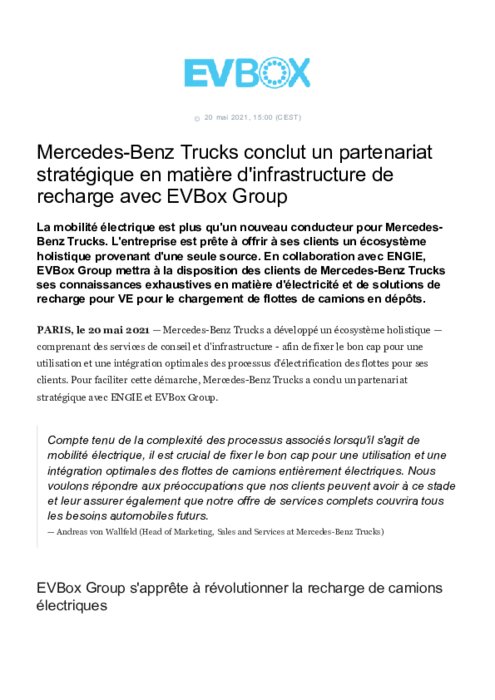 EVBOX

20 mai 2021, 15:00 (CEST)

Mercedes-Benz Trucks conclut un partenariat stratégique en matière d'infrastructure de recharge avec EVBox Group

La mobilité électrique est plus qu'un nouveau conducteur pour Mercedes-Benz Trucks. L'entreprise est prête à offrir à ses clients un écosystème holistique provenant d'une seule source. En collaboration avec ENGIE, EVBox Group mettra à la disposition des clients de Mercedes-Benz Trucks ses connaissances exhaustives en matière d'électricité et de solutions de recharge pour VE pour le chargement de flottes de camions en dépôts.

PARIS, le 20 mai 2021 — Mercedes-Benz Trucks a développé un écosystème holistique — comprenant des services de conseil et d'infrastructure - afin de fixer le bon cap pour une utilisation et une intégration optimales des processus d'électrification des flottes pour ses clients. Pour faciliter cette démarche, Mercedes-Benz Trucks a conclu un partenariat stratégique avec ENGIE et EVBox Group.

Compte tenu de la complexité des processus associés lorsqu'il s'agit de mobilité électrique, il est crucial de fixer le bon cap pour une utilisation et une intégration optimales des flottes de camions entièrement électriques. Nous voulons répondre aux préoccupations que nos clients peuvent avoir à ce stade et leur assurer également que notre offre de services complets couvrira tous les besoins automobiles futurs.
— Andreas von Wallfeld (Head of Marketing, Sales and Services at Mercedes-Benz Trucks)

EVBox Group s'apprête à révolutionner la recharge de camions électriques